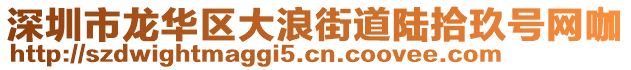 深圳市龙华区大浪街道陆拾玖号网咖
http://szdwightmaggi5.cn.coovee.com